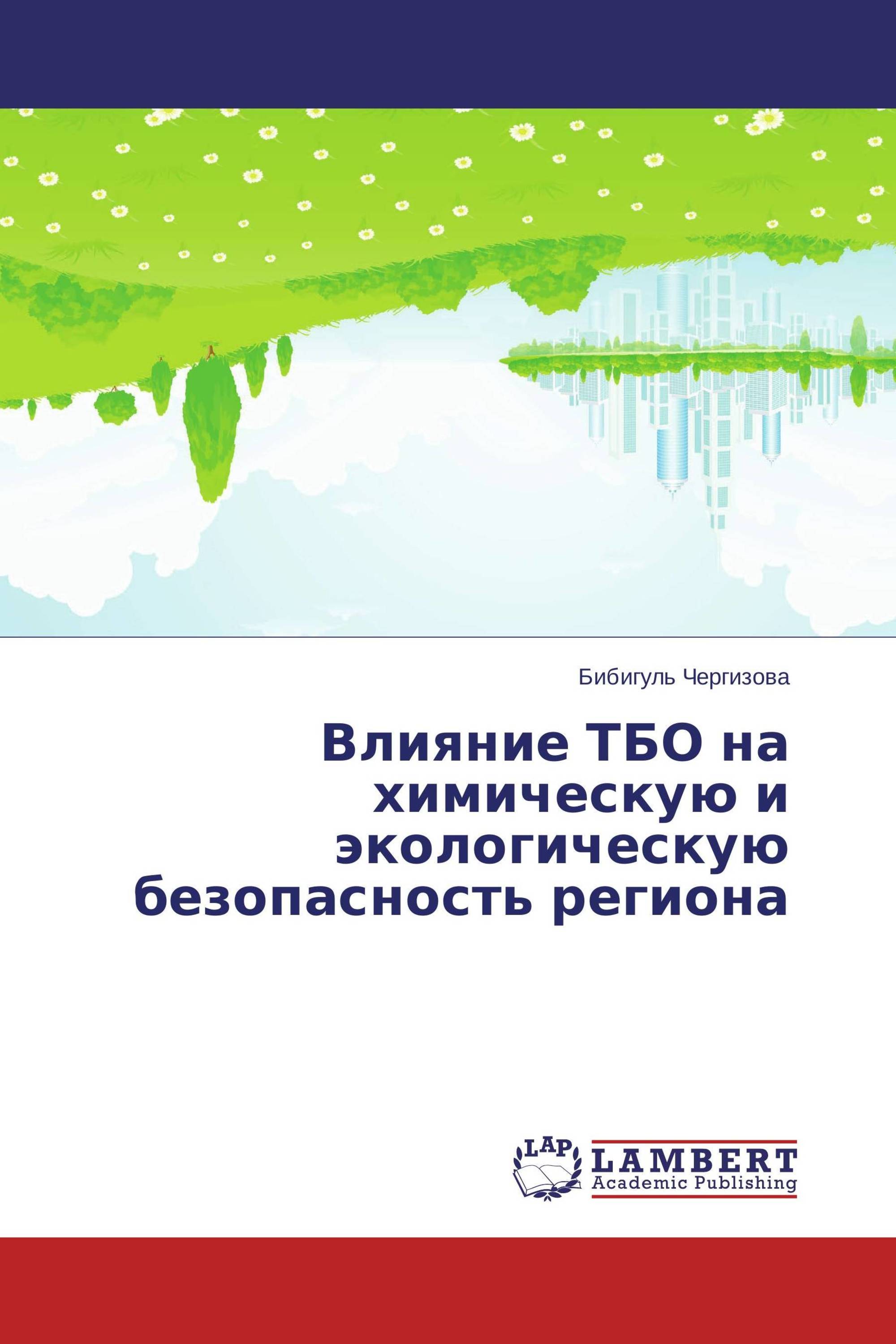 Бибигуль Чергизова

Влияние ТБО на химическую и экологическую безопасность региона

LAP

LAMBERT
Academic Publishing